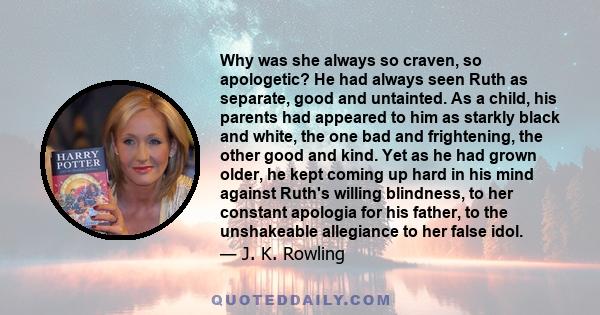 HARRY POTTER

Why was she always so craven, so apologetic? He had always seen Ruth as separate, good and untainted. As a child, his parents had appeared to him as starkly black and white, the one bad and frightening, the other good and kind. Yet as he had grown older, he kept coming up hard in his mind against Ruth's willing blindness, to her constant apologia for his father, to the unshakeable allegiance to her false idol.
— J. K. Rowling

QUOTEDDAILY.COM